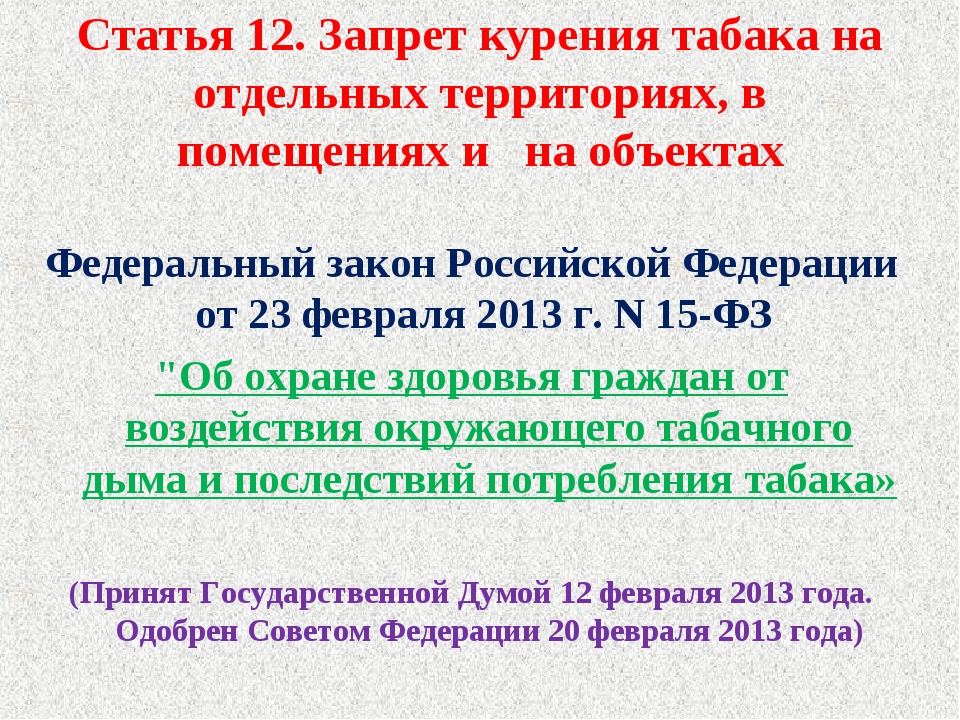 Статья 12. Запрет курения табака на отдельных территориях, в помещениях и на объектах

Федеральный закон Российской Федерации от 23 февраля 2013 г. N 15-ФЗ

"Об охране здоровья граждан от воздействия окружающего табачного дыма и последствий потребления табака»

(Принят Государственной Думой 12 февраля 2013 года. Одобрен Советом Федерации 20 февраля 2013 года)